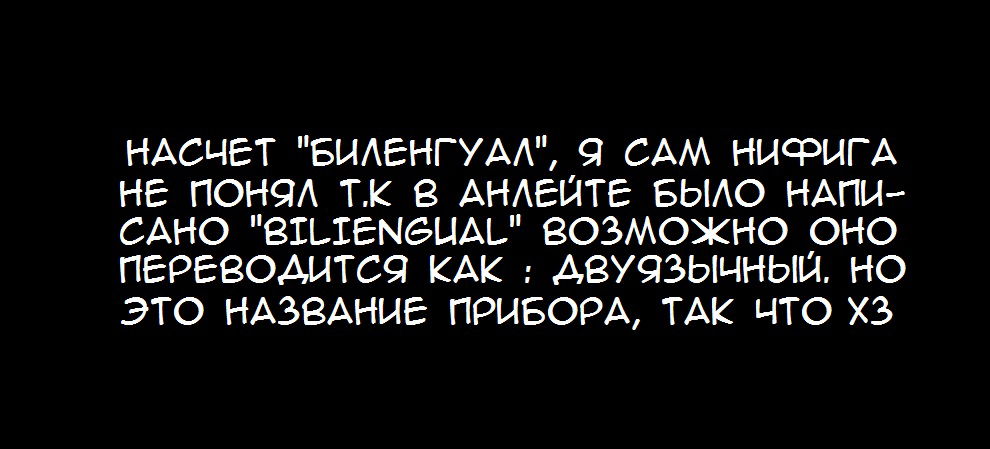 НАСЧЕТ "БИЛЕНГУАЛ", Я САМ НИФИГА НЕ ПОНЯЛ Т.К В АНЛЕЙТЕ БЫЛО НАПИСАНО "BILIENGUAL" ВОЗМОЖНО ОНО ПЕРЕВОДИТСЯ КАК : ДВУЯЗЫЧНЫЙ. НО ЭТО НАЗВАНИЕ ПРИБОРА, ТАК ЧТО ХЗ